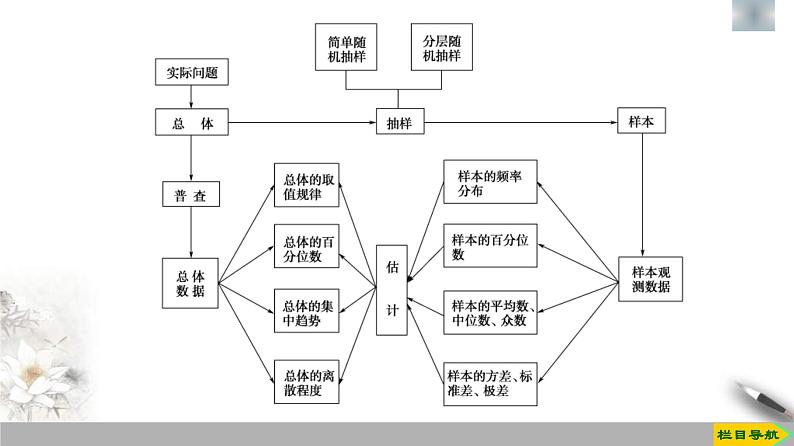 简单随机抽样

分层随机抽样

实际问题

总 体

抽样

样本

普 查

总体的取值规律

总体的百分位数

总体的集中趋势

总体的离散程度

总 体 数 据

估 计

样本的频率分布

样本的百分位数

样本的平均数、中位数、众数

样本的方差、标准差、极差

样本观测数据

栏目导航